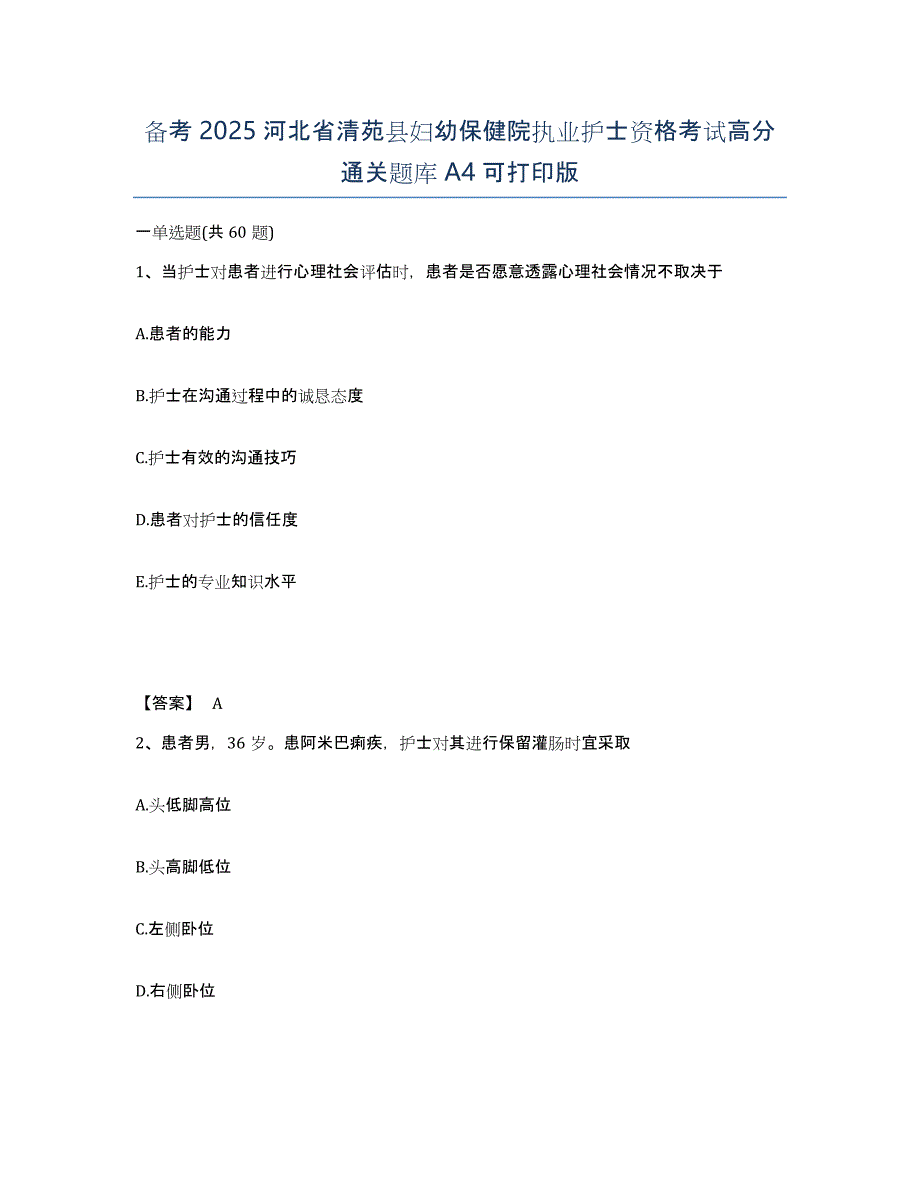 备考 2025 河北省清苑县妇幼保健院执业护士资格考试高分通关题库 A4 可打印版

一单选题(共 60 题)

1、当护士对患者进行心理社会评估时，患者是否愿意透露心理社会情况不取决于

A.患者的能力

B.护士在沟通过程中的诚恳态度

C.护士有效的沟通技巧

D.患者对护士的信任度

E.护士的专业知识水平

【答案】 A

2、患者男，36 岁。患阿米巴痢疾，护士对其进行保留灌肠时宜采取

A.头低脚高位

B.头高脚低位

C.左侧卧位

D.右侧卧位